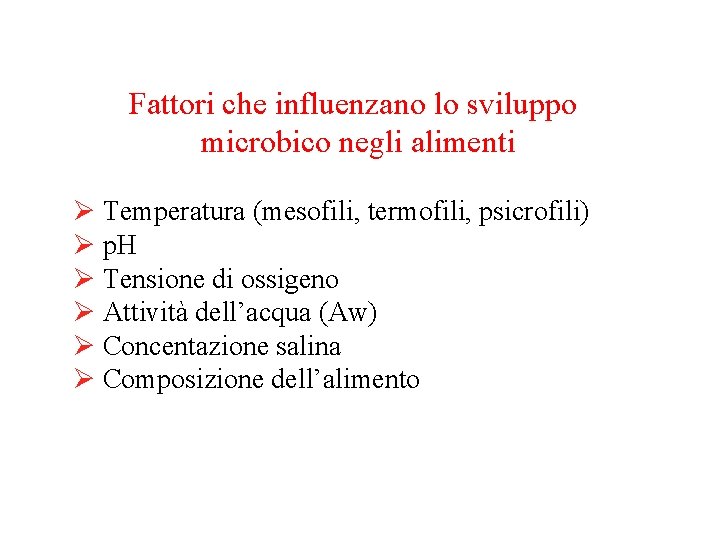 Fattori che influenzano lo sviluppo microbico negli alimenti

➢ Temperatura (mesofili, termofili, psicrofili)
➢ pH
➢ Tensione di ossigeno
➢ Attività dell'acqua (Aw)
➢ Concentazione salina
➢ Composizione dell'alimento